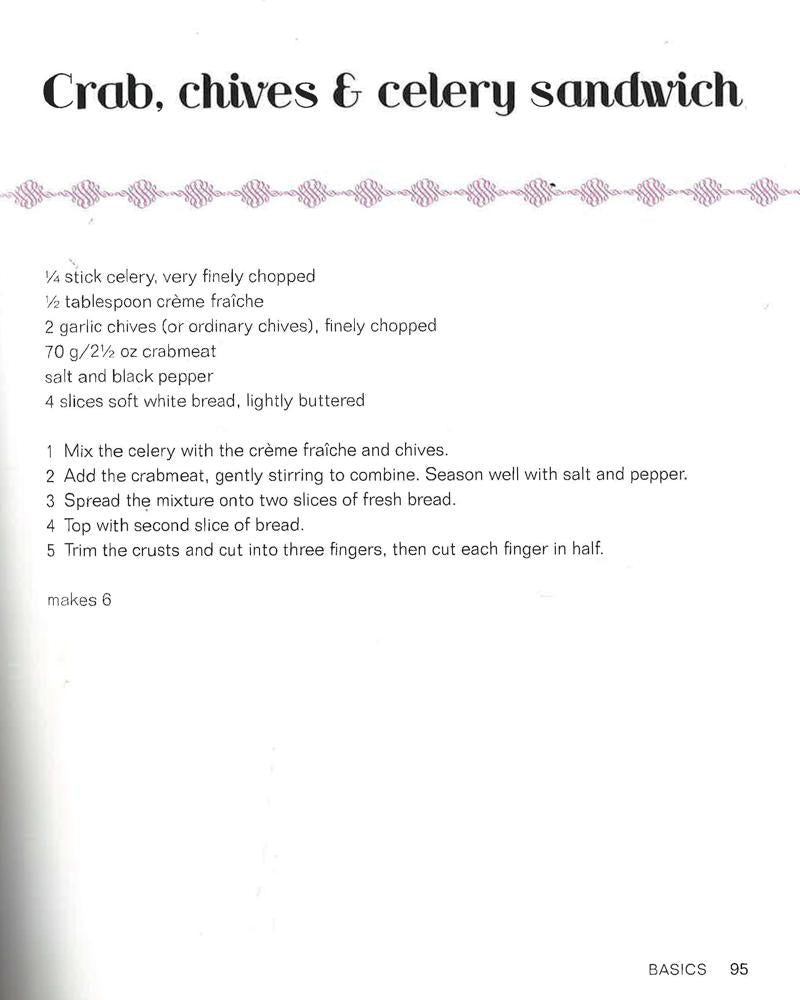 Crab, chives & celery sandwich

¼ stick celery, very finely chopped
½ tablespoon crème fraîche
2 garlic chives (or ordinary chives), finely chopped
70 g/2½ oz crabmeat
salt and black pepper
4 slices soft white bread, lightly buttered

1 Mix the celery with the crème fraîche and chives.
2 Add the crabmeat, gently stirring to combine. Season well with salt and pepper.
3 Spread the mixture onto two slices of fresh bread.
4 Top with second slice of bread.
5 Trim the crusts and cut into three fingers, then cut each finger in half.

makes 6

BASICS 95